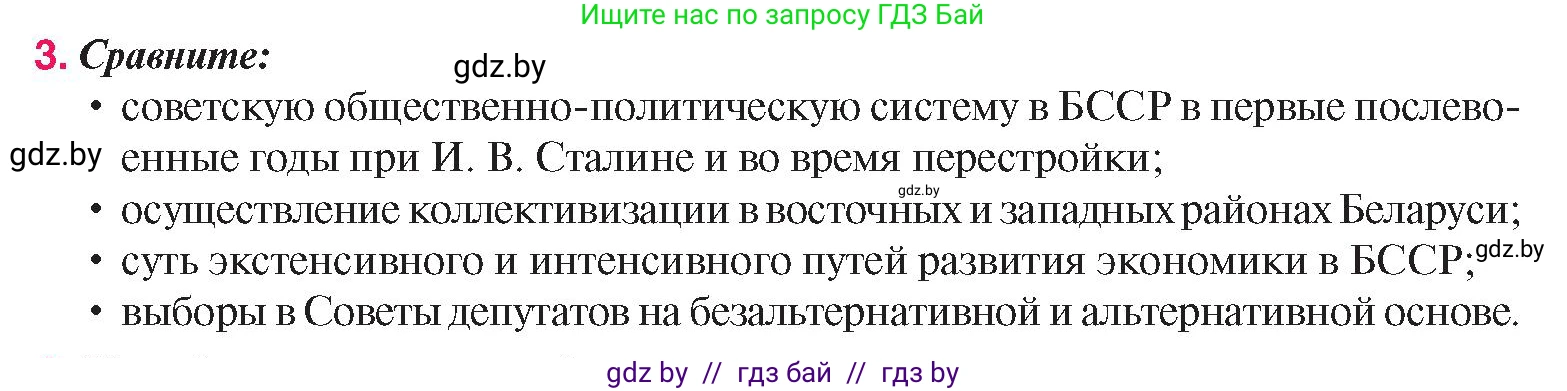 Ищите нас по запросу ГДЗ Бай

3. Сравните:

gdz.by

• советскую общественно-политическую систему в БССР в первые послевоенные годы при И. В. Сталине и во время перестройки;

gdz.by

gdz.by

• осуществление коллективизации в восточных и западных районах Беларуси;

• суть экстенсивного и интенсивного путей развития экономики в БССР;

gdz.by

• выборы в Советы депутатов на безальтернативной и альтернативной основе.

gdz by // гдз бай // гдз by